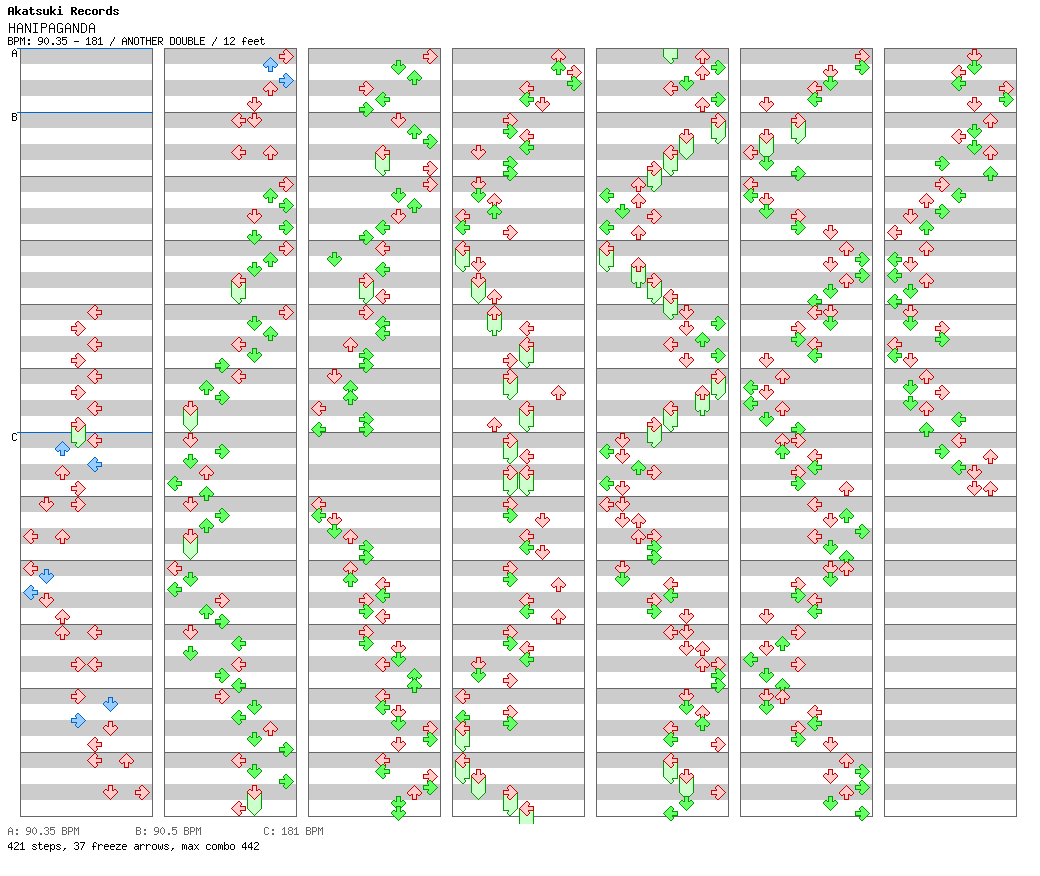 Akatsuki Records
HANIPAGANDA
BPM: 90.35 - 181 / ANOTHER DOUBLE / 12 feet
A
B
C
A: 90.35 BPM B: 90.5 BPM C: 181 BPM
421 steps, 37 freeze arrows, max combo 442